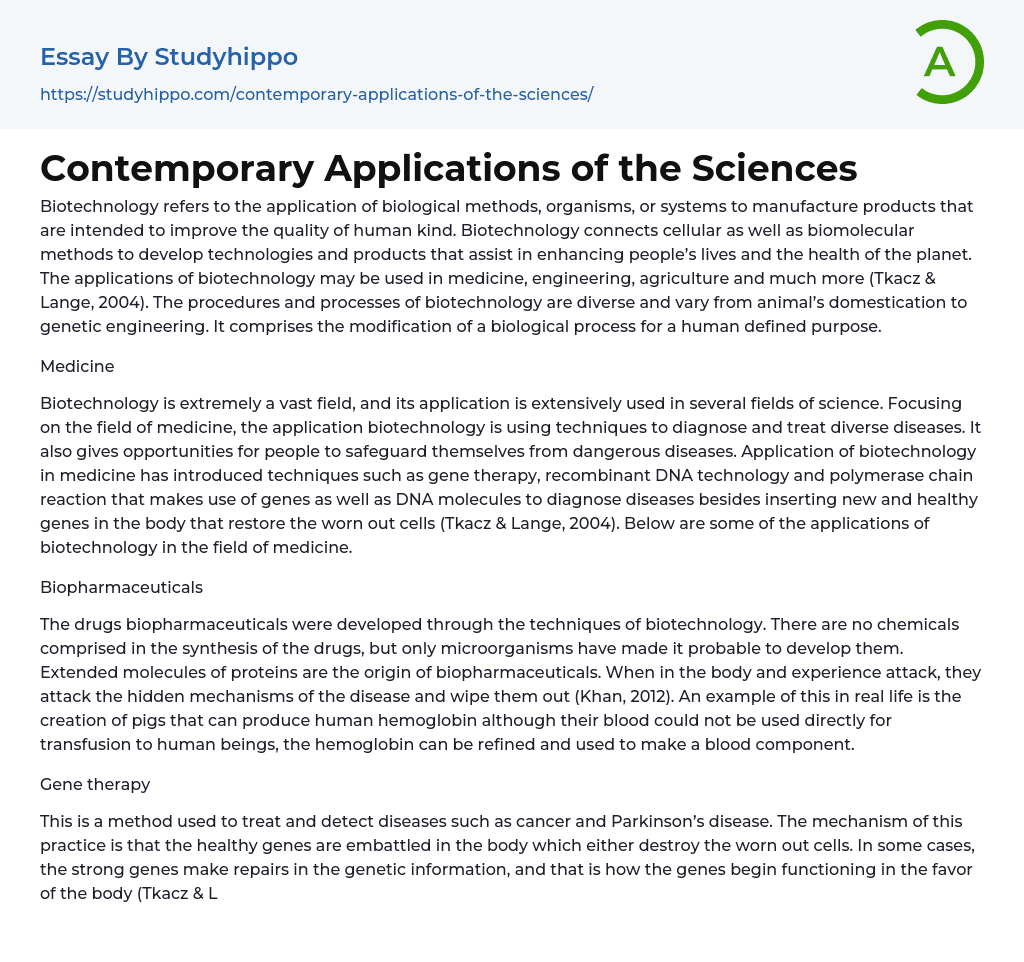 Essay By Studyhippo

https://studyhippo.com/contemporary-applications-of-the-sciences/

A

Contemporary Applications of the Sciences

Biotechnology refers to the application of biological methods, organisms, or systems to manufacture products that are intended to improve the quality of human kind. Biotechnology connects cellular as well as biomolecular methods to develop technologies and products that assist in enhancing people's lives and the health of the planet. The applications of biotechnology may be used in medicine, engineering, agriculture and much more (Tkacz & Lange, 2004). The procedures and processes of biotechnology are diverse and vary from animal's domestication to genetic engineering. It comprises the modification of a biological process for a human defined purpose.

Medicine

Biotechnology is extremely a vast field, and its application is extensively used in several fields of science. Focusing on the field of medicine, the application biotechnology is using techniques to diagnose and treat diverse diseases. It also gives opportunities for people to safeguard themselves from dangerous diseases. Application of biotechnology in medicine has introduced techniques such as gene therapy, recombinant DNA technology and polymerase chain reaction that makes use of genes as well as DNA molecules to diagnose diseases besides inserting new and healthy genes in the body that restore the worn out cells (Tkacz & Lange, 2004). Below are some of the applications of biotechnology in the field of medicine.

Biopharmaceuticals

The drugs biopharmaceuticals were developed through the techniques of biotechnology. There are no chemicals comprised in the synthesis of the drugs, but only microorganisms have made it probable to develop them. Extended molecules of proteins are the origin of biopharmaceuticals. When in the body and experience attack, they attack the hidden mechanisms of the disease and wipe them out (Khan, 2012). An example of this in real life is the creation of pigs that can produce human hemoglobin although their blood could not be used directly for transfusion to human beings, the hemoglobin can be refined and used to make a blood component.

Gene therapy

This is a method used to treat and detect diseases such as cancer and Parkinson's disease. The mechanism of this practice is that the healthy genes are embattled in the body which either destroy the worn out cells. In some cases, the strong genes make repairs in the genetic information, and that is how the genes begin functioning in the favor of the body (Tkacz & L